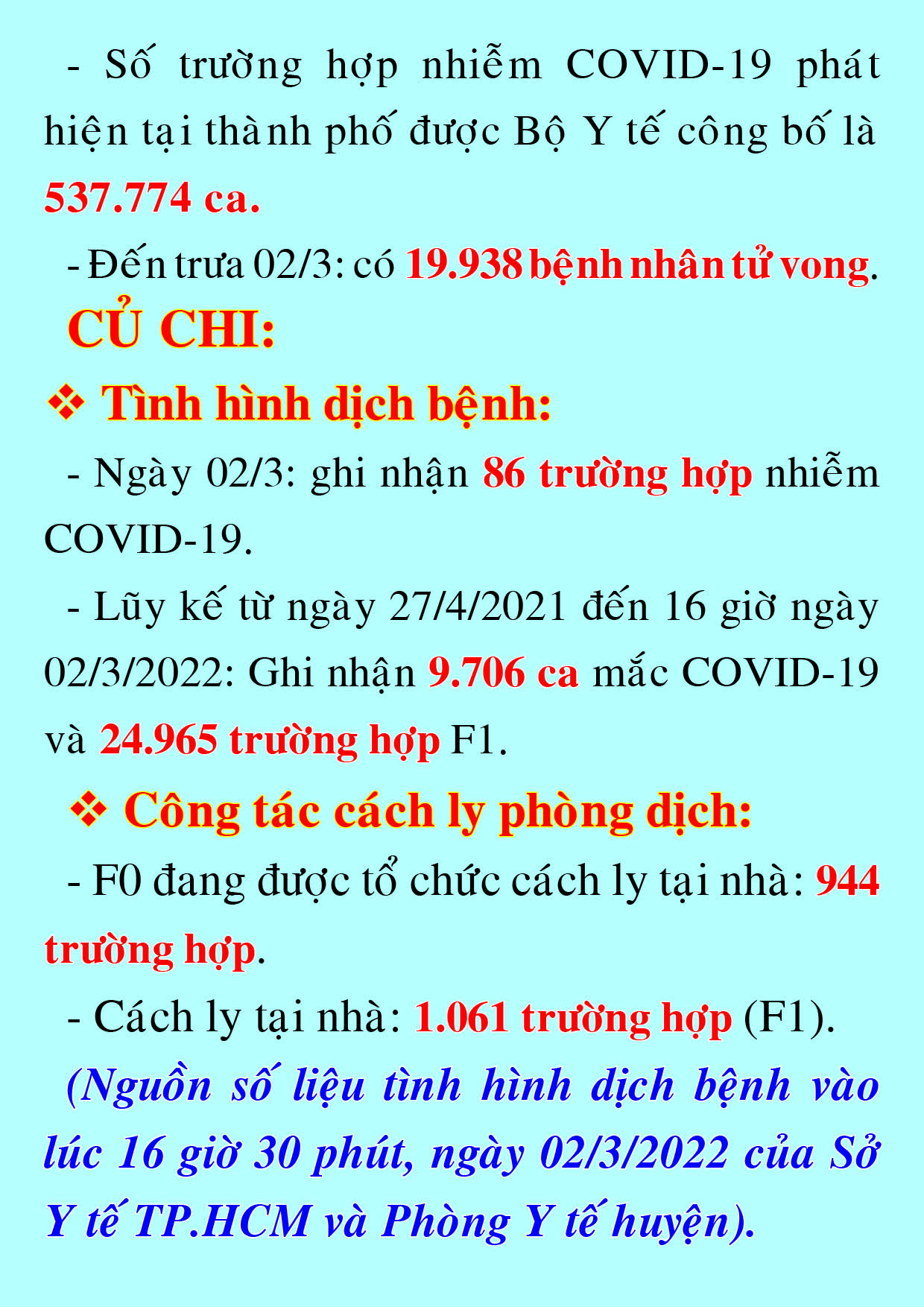 - Số trường hợp nhiễm COVID-19 phát hiện tại thành phố được Bộ Y tế công bố là 537.774 ca.

- Đến trưa 02/3: có 19.938 bệnh nhân tử vong.

CỦ CHI:

❖ Tình hình dịch bệnh:

- Ngày 02/3: ghi nhận 86 trường hợp nhiễm COVID-19.

- Lũy kế từ ngày 27/4/2021 đến 16 giờ ngày 02/3/2022: Ghi nhận 9.706 ca mắc COVID-19 và 24.965 trường hợp F1.

❖ Công tác cách ly phòng dịch:

- F0 đang được tổ chức cách ly tại nhà: 944 trường hợp.

- Cách ly tại nhà: 1.061 trường hợp (F1).

(Nguồn số liệu tình hình dịch bệnh vào lúc 16 giờ 30 phút, ngày 02/3/2022 của Sở Y tế TP.HCM và Phòng Y tế huyện).